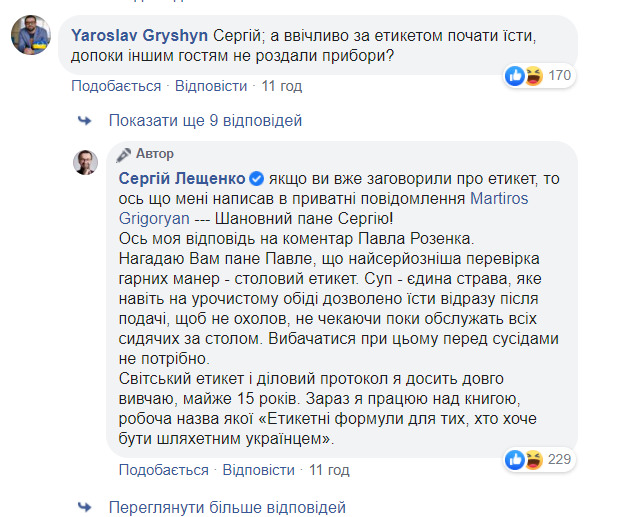 Yaroslav Gryshyn Сергій; а ввічливо за етикетом почати їсти, допоки іншим гостям не роздали прибори?

170

Подобається · Відповісти · 11 год

Показати ще 9 відповідей

Автор

Сергій Лещенко якщо ви вже заговорили про етикет, то ось що мені написав в приватні повідомлення Martiros Grigoryan --- Шановний пане Сергію!
Ось моя відповідь на коментар Павла Розенка.
Нагадаю Вам пане Павле, що найсерйозніша перевірка гарних манер - столовий етикет. Суп - єдина страва, яке навіть на урочистому обіді дозволено їсти відразу після подачі, щоб не охолов, не чекаючи поки обслужать всіх сидячих за столом. Вибачатися при цьому перед сусідами не потрібно.
Світський етикет і діловий протокол я досить довго вивчаю, майже 15 років. Зараз я працюю над книгою, робоча назва якої «Етикетні формули для тих, хто хоче бути шляхетним українцем».

229

Подобається · Відповісти · 11 год

Переглянути більше відповідей